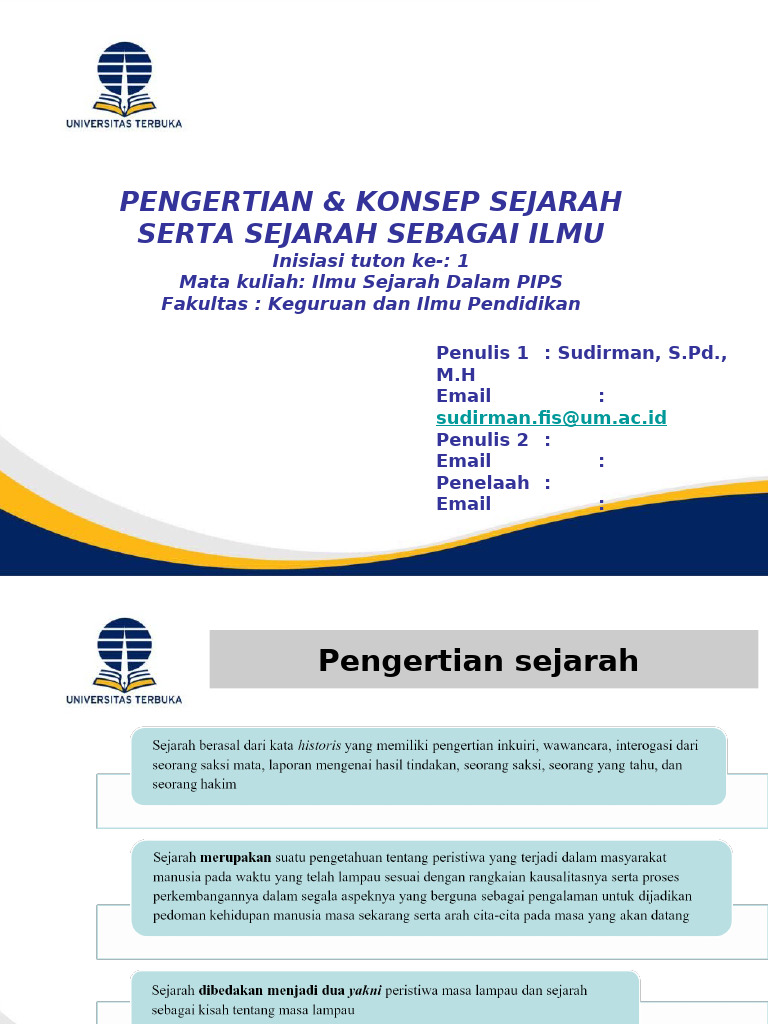 UNIVERSITAS TERBUKA

PENGERTIAN & KONSEP SEJARAH SERTA SEJARAH SEBAGAI ILMU
Inisiasi tuton ke-: 1
Mata kuliah: Ilmu Sejarah Dalam PIPS
Fakultas : Keguruan dan Ilmu Pendidikan

Penulis 1 : Sudirman, S.Pd., M.H
Email : sudirman.fis@um.ac.id
Penulis 2 :
Email :
Penelaah :
Email :

UNIVERSITAS TERBUKA

Pengertian sejarah

Sejarah berasal dari kata historis yang memiliki pengertian inkuiri, wawancara, interogasi dari seorang saksi mata, laporan mengenai hasil tindakan, seorang saksi, seorang yang tahu, dan seorang hakim

Sejarah merupakan suatu pengetahuan tentang peristiwa yang terjadi dalam masyarakat manusia pada waktu yang telah lampau sesuai dengan rangkaian kausalitasnya serta proses perkembangannya dalam segala aspeknya yang berguna sebagai pengalaman untuk dijadikan pedoman kehidupan manusia masa sekarang serta arah cita-cita pada masa yang akan datang

Sejarah dibedakan menjadi dua yakni peristiwa masa lampau dan sejarah sebagai kisah tentang masa lampau